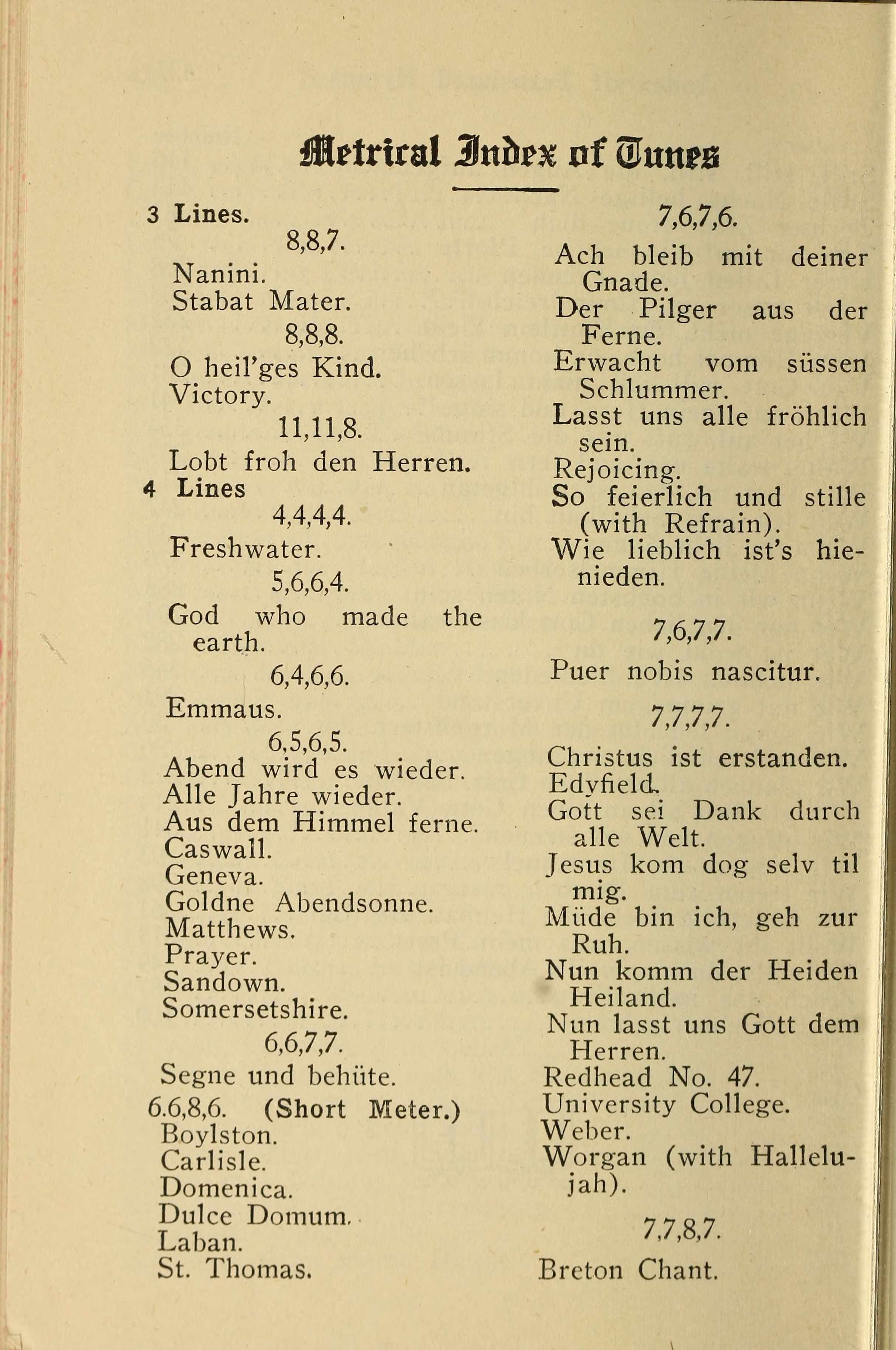 Metrical Index of Tunes

3 Lines.

8,8,7.

Nanini.
Stabat Mater.

8,8,8.

O heil'ges Kind.
Victory.

11,11,8.

Lobt froh den Herren.

4 Lines

4,4,4,4.

Freshwater.

5,6,6,4.

God who made the earth.

6,4,6,6.

Emmaus.

6,5,6,5.

Abend wird es wieder.
Alle Jahre wieder.
Aus dem Himmel ferne.
Caswall.
Geneva.
Goldne Abendsonne.
Matthews.
Prayer.
Sandown.
Somersetshire.

6,6,7,7.

Segne und behüte.

6.6,8,6. (Short Meter.)

Boylston.
Carlisle.
Domenica.
Dulce Domum.
Laban.
St. Thomas.

7,6,7,6.

Ach bleib mit deiner Gnade.
Der Pilger aus der Ferne.
Erwacht vom süssen Schlummer.
Lasst uns alle fröhlich sein.
Rejoicing.
So feierlich und stille (with Refrain).
Wie lieblich ist's hienieden.

7,6,7,7.

Puer nobis nascitur.

7,7,7,7.

Christus ist erstanden.
Edyfield.
Gott sei Dank durch alle Welt.
Jesus kom dog selv til mig.
Müde bin ich, geh zur Ruh.
Nun komm der Heiden Heiland.
Nun lasst uns Gott dem Herren.
Redhead No. 47.
University College.
Weber.
Worgan (with Hallelujah).

7,7,8,7.

Breton Chant.